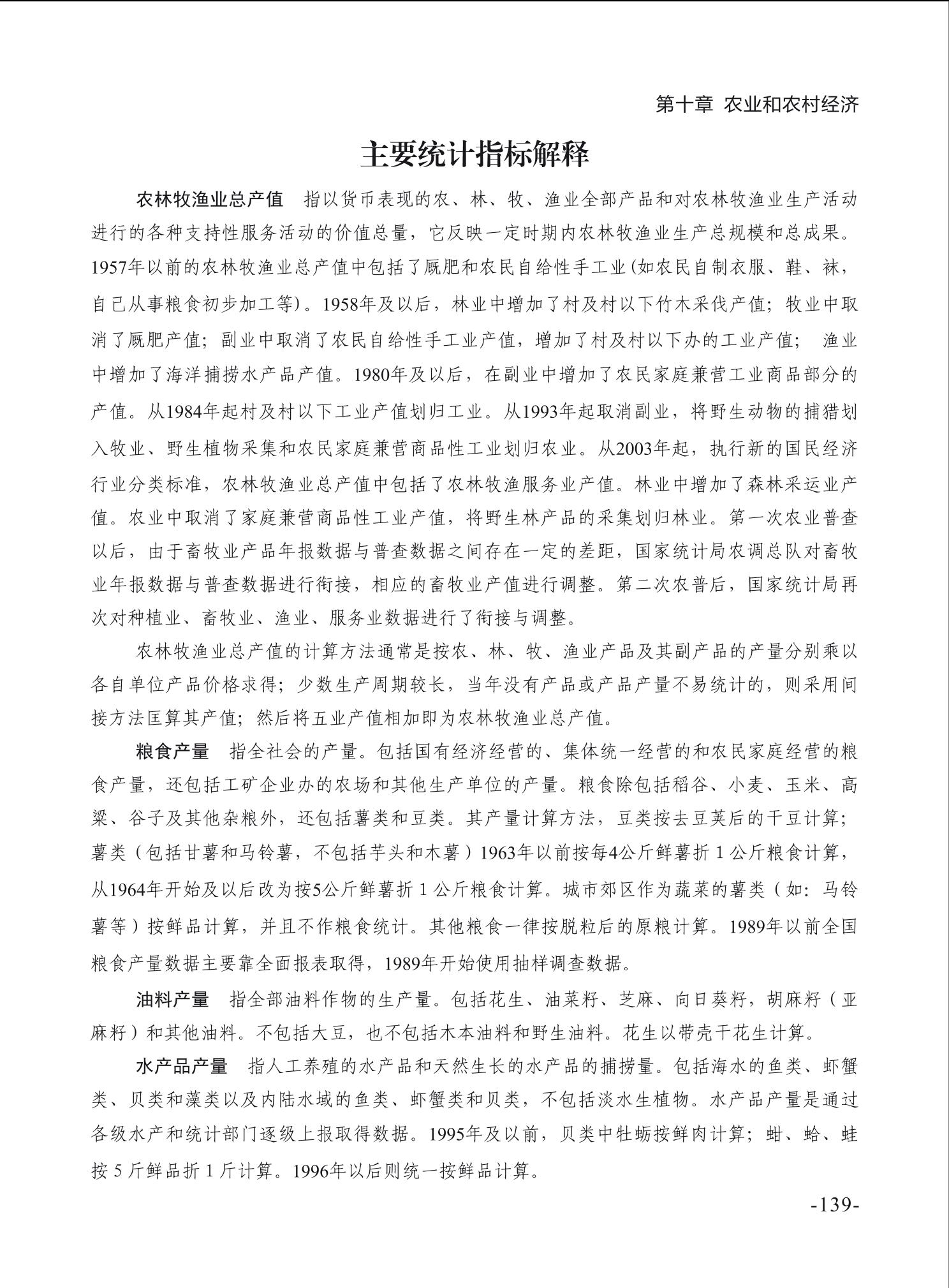 第十章 农业和农村经济

主要统计指标解释

农林牧渔业总产值 指以货币表现的农、林、牧、渔业全部产品和对农林牧渔业生产活动进行的各种支持性服务活动的价值总量，它反映一定时期内农林牧渔业生产总规模和总成果。1957年以前的农林牧渔业总产值中包括了厩肥和农民自给性手工业(如农民自制衣服、鞋、袜，自己从事粮食初步加工等)。1958年及以后，林业中增加了村及村以下竹木采伐产值；牧业中取消了厩肥产值；副业中取消了农民自给性手工业产值，增加了村及村以下办的工业产值； 渔业中增加了海洋捕捞水产品产值。1980年及以后，在副业中增加了农民家庭兼营工业商品部分的产值。从1984年起村及村以下工业产值划归工业。从1993年起取消副业，将野生动物的捕猎划入牧业、野生植物采集和农民家庭兼营商品性工业划归农业。从2003年起，执行新的国民经济行业分类标准，农林牧渔业总产值中包括了农林牧渔服务业产值。林业中增加了森林采运业产值。农业中取消了家庭兼营商品性工业产值，将野生林产品的采集划归林业。第一次农业普查以后，由于畜牧业产品年报数据与普查数据之间存在一定的差距，国家统计局农调总队对畜牧业年报数据与普查数据进行衔接，相应的畜牧业产值进行调整。第二次农普后，国家统计局再次对种植业、畜牧业、渔业、服务业数据进行了衔接与调整。

农林牧渔业总产值的计算方法通常是按农、林、牧、渔业产品及其副产品的产量分别乘以各自单位产品价格求得；少数生产周期较长，当年没有产品或产品产量不易统计的，则采用间接方法匡算其产值；然后将五业产值相加即为农林牧渔业总产值。

粮食产量 指全社会的产量。包括国有经济经营的、集体统一经营的和农民家庭经营的粮食产量，还包括工矿企业办的农场和其他生产单位的产量。粮食除包括稻谷、小麦、玉米、高粱、谷子及其他杂粮外，还包括薯类和豆类。其产量计算方法，豆类按去豆荚后的干豆计算；薯类（包括甘薯和马铃薯，不包括芋头和木薯）1963年以前按每4公斤鲜薯折 1 公斤粮食计算，从1964年开始及以后改为按5公斤鲜薯折 1 公斤粮食计算。城市郊区作为蔬菜的薯类（如：马铃薯等）按鲜品计算，并且不作粮食统计。其他粮食一律按脱粒后的原粮计算。1989年以前全国粮食产量数据主要靠全面报表取得，1989年开始使用抽样调查数据。

油料产量 指全部油料作物的生产量。包括花生、油菜籽、芝麻、向日葵籽，胡麻籽（亚麻籽）和其他油料。不包括大豆，也不包括木本油料和野生油料。花生以带壳干花生计算。

水产品产量 指人工养殖的水产品和天然生长的水产品的捕捞量。包括海水的鱼类、虾蟹类、贝类和藻类以及内陆水域的鱼类、虾蟹类和贝类，不包括淡水生植物。水产品产量是通过各级水产和统计部门逐级上报取得数据。1995年及以前，贝类中牡蛎按鲜肉计算；蚶、蛤、蛏按 5 斤鲜品折 1 斤计算。1996年以后则统一按鲜品计算。

-139-